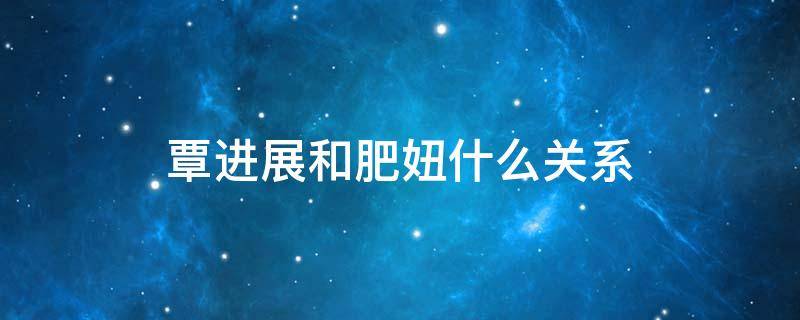 覃进展和肥妞什么关系